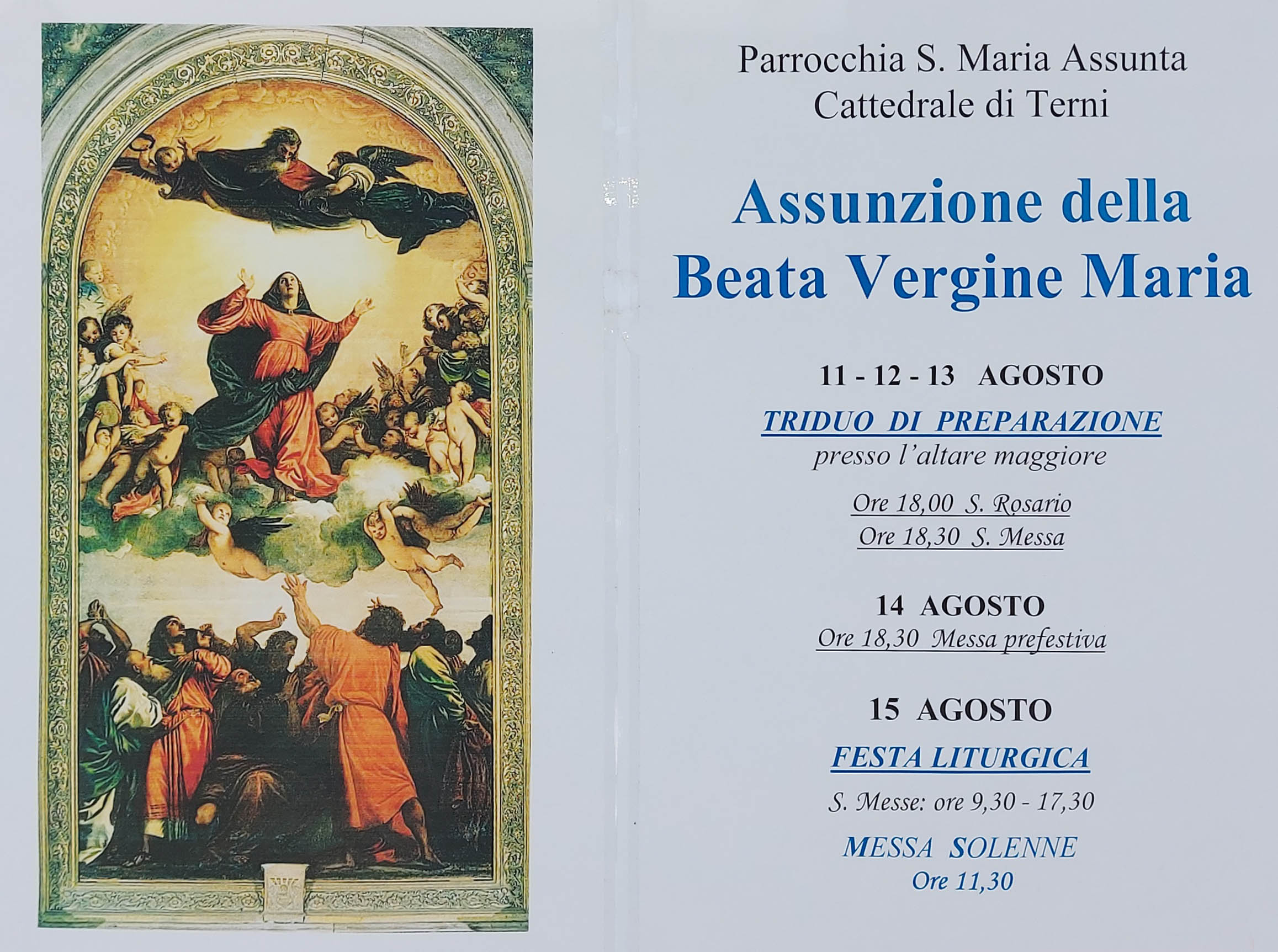 Parrocchia S. Maria Assunta
Cattedrale di Terni

Assunzione della
Beata Vergine Maria

11 - 12 - 13 AGOSTO

TRIDUO DI PREPARAZIONE
presso l'altare maggiore

Ore 18,00 S. Rosario
Ore 18,30 S. Messa

14 AGOSTO
Ore 18,30 Messa prefestiva

15 AGOSTO

FESTA LITURGICA

S. Messe: ore 9,30 - 17,30

MESSA SOLENNE
Ore 11,30